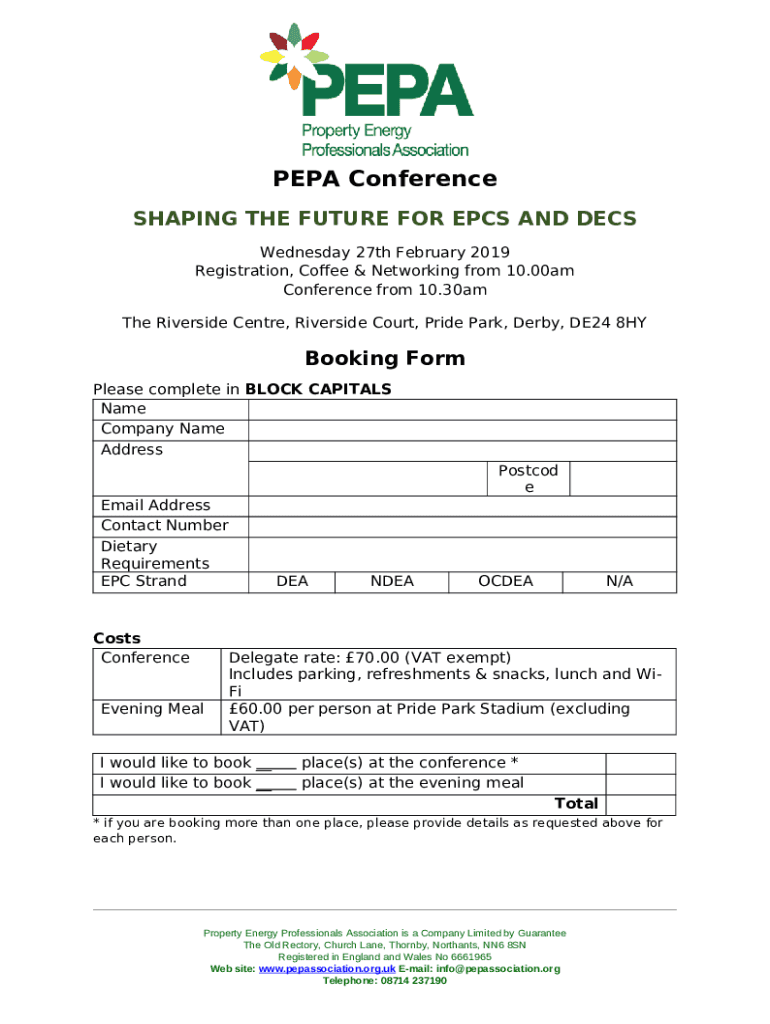 PEPA
Property Energy Professionals Association

PEPA Conference

SHAPING THE FUTURE FOR EPCS AND DECS

Wednesday 27th February 2019
Registration, Coffee & Networking from 10.00am
Conference from 10.30am

The Riverside Centre, Riverside Court, Pride Park, Derby, DE24 8HY

Booking Form

Please complete in BLOCK CAPITALS

| Name | | | | |
|---|---|---|---|---|
| Company Name | | | | |
| Address | | | | |
| | | | Postcode | |
| Email Address | | | | |
| Contact Number | | | | |
| Dietary Requirements | | | | |
| EPC Strand | DEA | NDEA | OCDEA | N/A |

Costs

| Conference | Delegate rate: £70.00 (VAT exempt) Includes parking, refreshments & snacks, lunch and Wi-Fi |
|---|---|
| Evening Meal | £60.00 per person at Pride Park Stadium (excluding VAT) |

| I would like to book _____ place(s) at the conference * | |
|---|---|
| I would like to book _____ place(s) at the evening meal | |
| Total | |

* if you are booking more than one place, please provide details as requested above for each person.

Property Energy Professionals Association is a Company Limited by Guarantee
The Old Rectory, Church Lane, Thornby, Northants, NN6 8SN
Registered in England and Wales No 6661965
Web site: www.pepassociation.org.uk E-mail: info@pepassociation.org
Telephone: 08714 237190